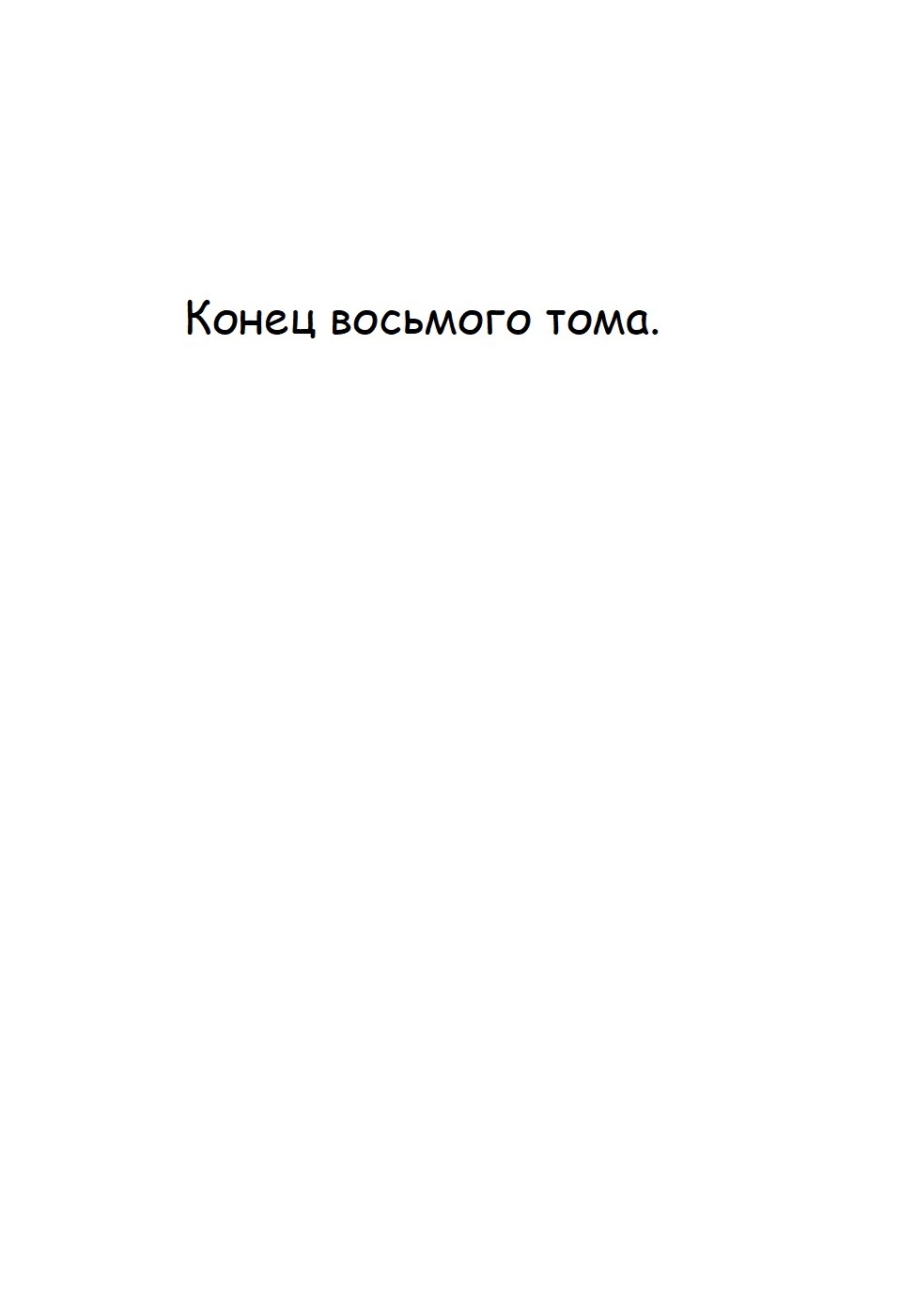 Конец восьмого тома.